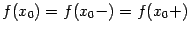 $f(x_0) = f(x_0-) = f(x_0+)$